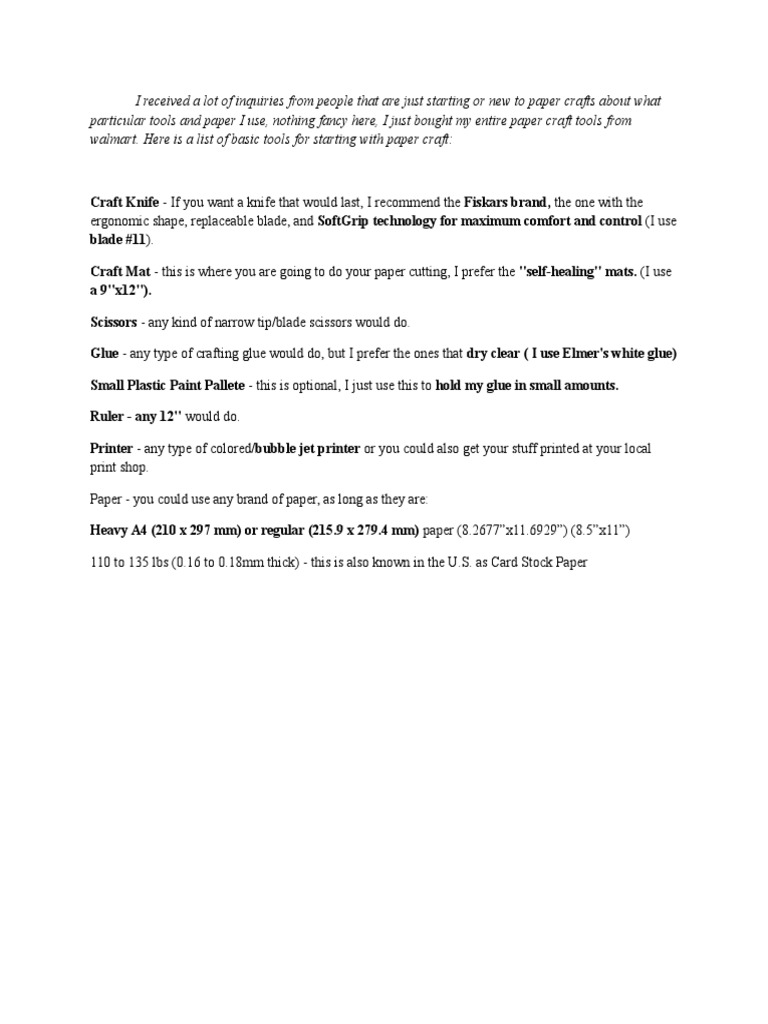 I received a lot of inquiries from people that are just starting or new to paper crafts about what particular tools and paper I use, nothing fancy here, I just bought my entire paper craft tools from walmart. Here is a list of basic tools for starting with paper craft:

Craft Knife - If you want a knife that would last, I recommend the Fiskars brand, the one with the ergonomic shape, replaceable blade, and SoftGrip technology for maximum comfort and control (I use blade #11).

Craft Mat - this is where you are going to do your paper cutting, I prefer the "self-healing" mats. (I use a 9"x12").

Scissors - any kind of narrow tip/blade scissors would do.

Glue - any type of crafting glue would do, but I prefer the ones that dry clear ( I use Elmer's white glue)

Small Plastic Paint Pallete - this is optional, I just use this to hold my glue in small amounts.

Ruler - any 12" would do.

Printer - any type of colored/bubble jet printer or you could also get your stuff printed at your local print shop.

Paper - you could use any brand of paper, as long as they are:

Heavy A4 (210 x 297 mm) or regular (215.9 x 279.4 mm) paper (8.2677"x11.6929") (8.5"x11")

110 to 135 lbs (0.16 to 0.18mm thick) - this is also known in the U.S. as Card Stock Paper